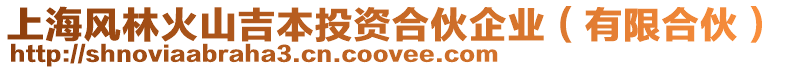 上海风林火山吉本投资合伙企业（有限合伙）
http://shnoviaabraha3.cn.coovee.com